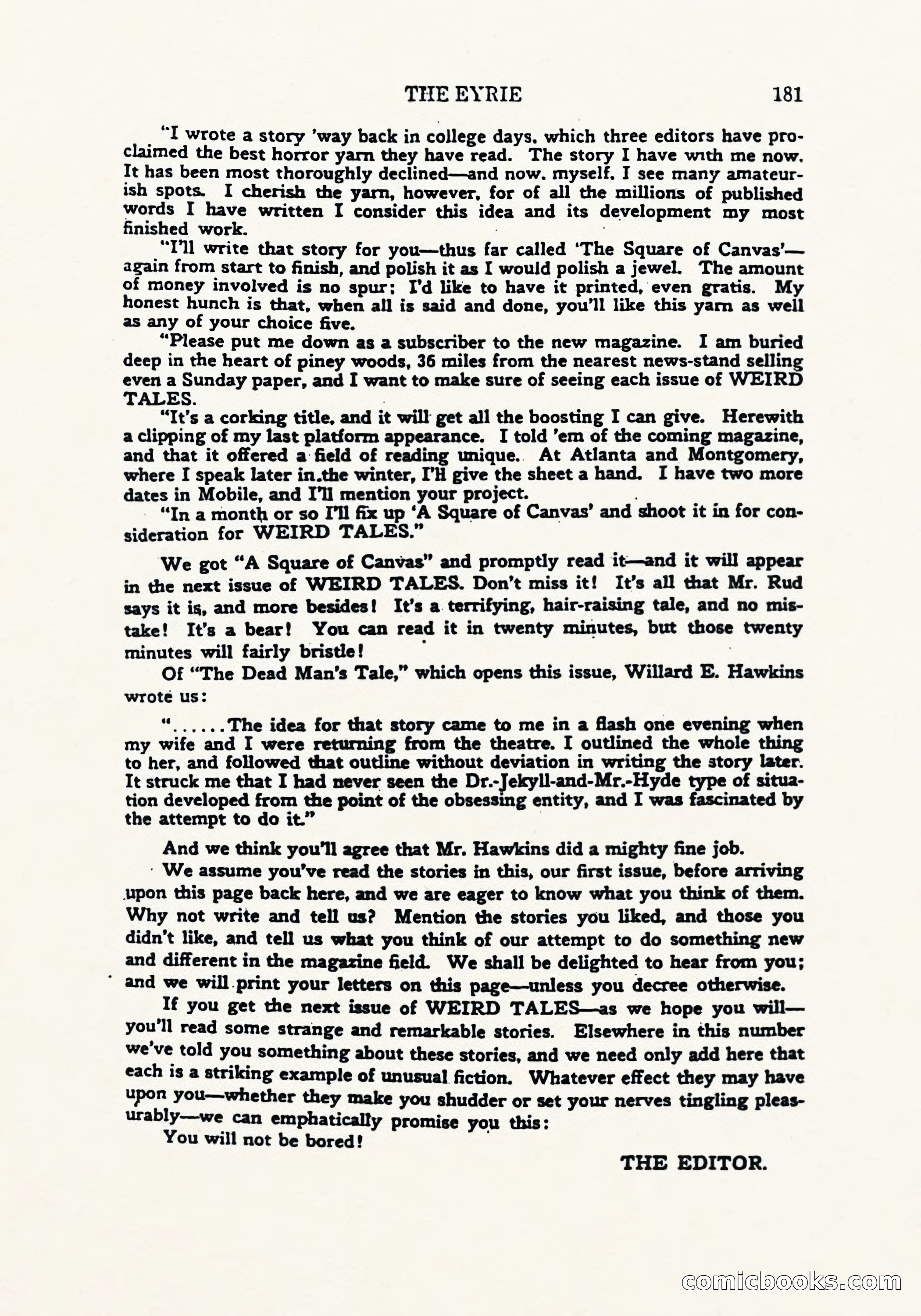 THE EYRIE 181

"I wrote a story 'way back in college days, which three editors have proclaimed the best horror yarn they have read. The story I have with me now. It has been most thoroughly declined—and now, myself, I see many amateurish spots. I cherish the yarn, however, for of all the millions of published words I have written I consider this idea and its development my most finished work.

"I'll write that story for you—thus far called 'The Square of Canvas'—again from start to finish, and polish it as I would polish a jewel. The amount of money involved is no spur; I'd like to have it printed, even gratis. My honest hunch is that, when all is said and done, you'll like this yarn as well as any of your choice five.

"Please put me down as a subscriber to the new magazine. I am buried deep in the heart of piney woods, 36 miles from the nearest news-stand selling even a Sunday paper, and I want to make sure of seeing each issue of WEIRD TALES.

"It's a corking title, and it will get all the boosting I can give. Herewith a clipping of my last platform appearance. I told 'em of the coming magazine, and that it offered a field of reading unique. At Atlanta and Montgomery, where I speak later in the winter, I'll give the sheet a hand. I have two more dates in Mobile, and I'll mention your project.

"In a month or so I'll fix up 'A Square of Canvas' and shoot it in for consideration for WEIRD TALES."

We got "A Square of Canvas" and promptly read it—and it will appear in the next issue of WEIRD TALES. Don't miss it! It's all that Mr. Rud says it is, and more besides! It's a terrifying, hair-raising tale, and no mistake! It's a bear! You can read it in twenty minutes, but those twenty minutes will fairly bristle!

Of "The Dead Man's Tale," which opens this issue, Willard E. Hawkins wrote us:

"......The idea for that story came to me in a flash one evening when my wife and I were returning from the theatre. I outlined the whole thing to her, and followed that outline without deviation in writing the story later. It struck me that I had never seen the Dr.-Jekyll-and-Mr.-Hyde type of situation developed from the point of the obsessing entity, and I was fascinated by the attempt to do it."

And we think you'll agree that Mr. Hawkins did a mighty fine job.

We assume you've read the stories in this, our first issue, before arriving upon this page back here, and we are eager to know what you think of them. Why not write and tell us? Mention the stories you liked, and those you didn't like, and tell us what you think of our attempt to do something new and different in the magazine field. We shall be delighted to hear from you; and we will print your letters on this page—unless you decree otherwise.

If you get the next issue of WEIRD TALES—as we hope you will—you'll read some strange and remarkable stories. Elsewhere in this number we've told you something about these stories, and we need only add here that each is a striking example of unusual fiction. Whatever effect they may have upon you—whether they make you shudder or set your nerves tingling pleasurably—we can emphatically promise you this:

You will not be bored!

THE EDITOR.

comicbooks.com